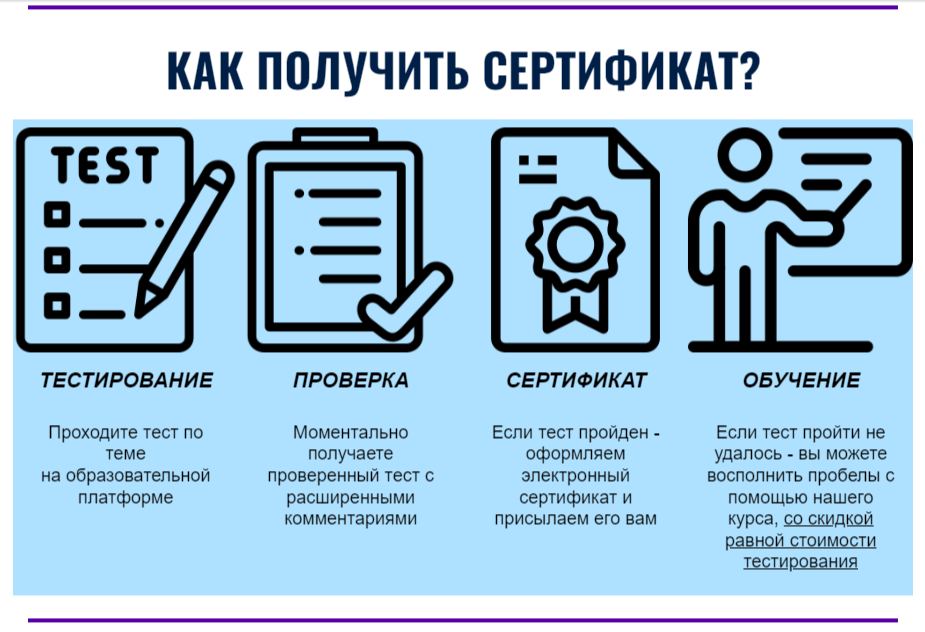 КАК ПОЛУЧИТЬ СЕРТИФИКАТ?

TEST

ТЕСТИРОВАНИЕ

Проходите тест по теме на образовательной платформе

ПРОВЕРКА

Моментально получаете проверенный тест с расширенными комментариями

СЕРТИФИКАТ

Если тест пройден - оформляем электронный сертификат и присылаем его вам

ОБУЧЕНИЕ

Если тест пройти не удалось - вы можете восполнить пробелы с помощью нашего курса, со скидкой равной стоимости тестирования